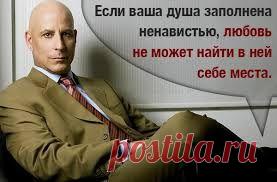 Если ваша душа заполнена ненавистью, любовь не может найти в ней себе места.

postila.ru